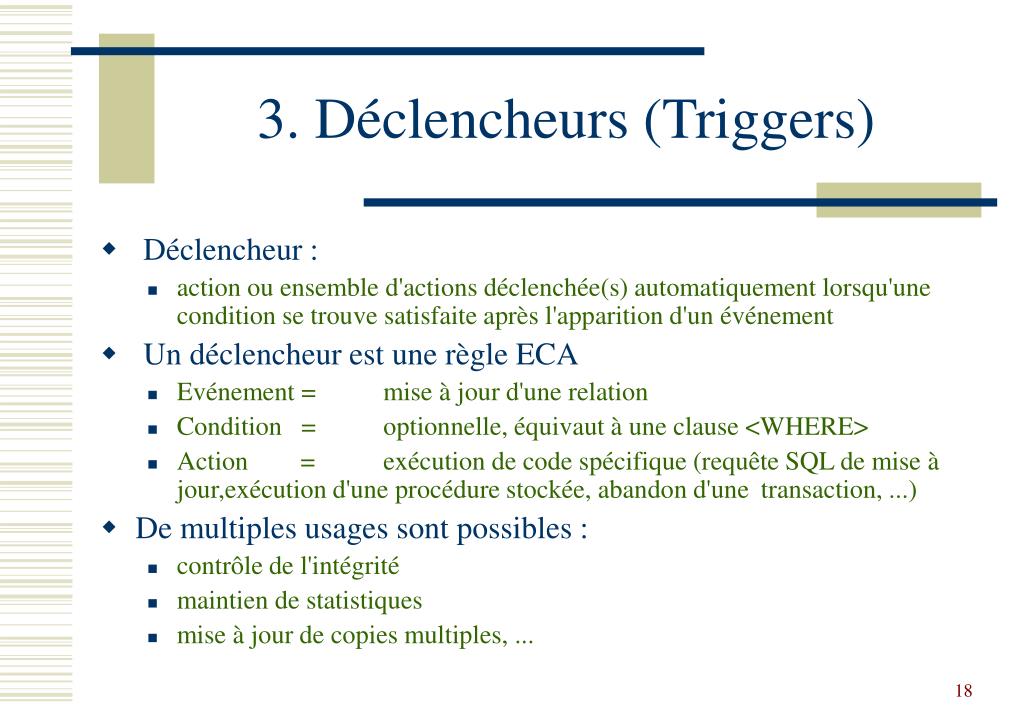 3. Déclencheurs (Triggers)

Déclencheur :

action ou ensemble d'actions déclenchée(s) automatiquement lorsqu'une condition se trouve satisfaite après l'apparition d'un événement

Un déclencheur est une règle ECA

Evénement = mise à jour d'une relation

Condition = optionnelle, équivaut à une clause <WHERE>

Action = exécution de code spécifique (requête SQL de mise à jour,exécution d'une procédure stockée, abandon d'une transaction, ...)

De multiples usages sont possibles :

contrôle de l'intégrité

maintien de statistiques

mise à jour de copies multiples, ...

18